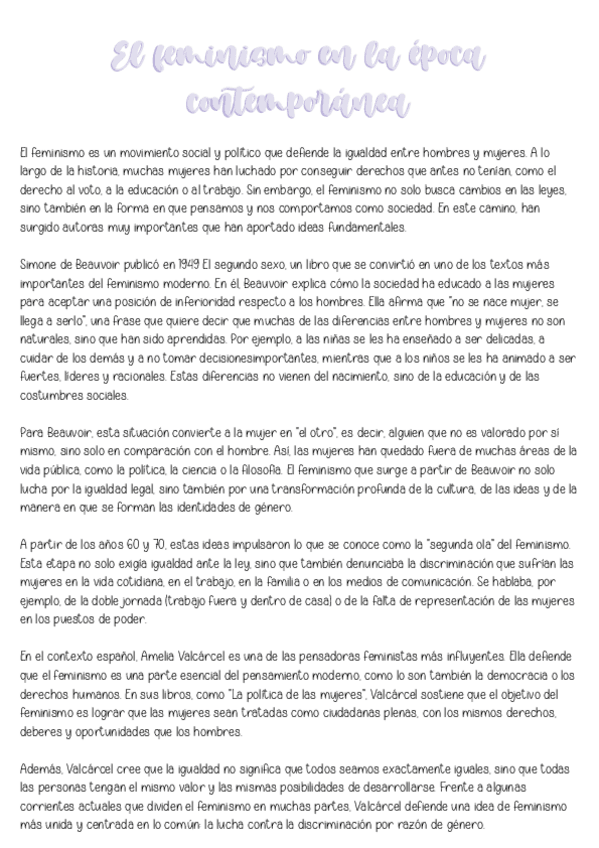 El feminismo en la época contemporánea

El feminismo es un movimiento social y político que defiende la igualdad entre hombres y mujeres. A lo largo de la historia, muchas mujeres han luchado por conseguir derechos que antes no tenían, como el derecho al voto, a la educación o al trabajo. Sin embargo, el feminismo no solo busca cambios en las leyes, sino también en la forma en que pensamos y nos comportamos como sociedad. En este camino, han surgido autoras muy importantes que han aportado ideas fundamentales.

Simone de Beauvoir publicó en 1949 El segundo sexo, un libro que se convirtió en uno de los textos más importantes del feminismo moderno. En él, Beauvoir explica cómo la sociedad ha educado a las mujeres para aceptar una posición de inferioridad respecto a los hombres. Ella afirma que "no se nace mujer, se llega a serlo", una frase que quiere decir que muchas de las diferencias entre hombres y mujeres no son naturales, sino que han sido aprendidas. Por ejemplo, a las niñas se les ha enseñado a ser delicadas, a cuidar de los demás y a no tomar decisionesimportantes, mientras que a los niños se les ha animado a ser fuertes, líderes y racionales. Estas diferencias no vienen del nacimiento, sino de la educación y de las costumbres sociales.

Para Beauvoir, esta situación convierte a la mujer en "el otro", es decir, alguien que no es valorado por sí mismo, sino solo en comparación con el hombre. Así, las mujeres han quedado fuera de muchas áreas de la vida pública, como la política, la ciencia o la filosofía. El feminismo que surge a partir de Beauvoir no solo lucha por la igualdad legal, sino también por una transformación profunda de la cultura, de las ideas y de la manera en que se forman las identidades de género.

A partir de los años 60 y 70, estas ideas impulsaron lo que se conoce como la "segunda ola" del feminismo. Esta etapa no solo exigía igualdad ante la ley, sino que también denunciaba la discriminación que sufrían las mujeres en la vida cotidiana, en el trabajo, en la familia o en los medios de comunicación. Se hablaba, por ejemplo, de la doble jornada (trabajo fuera y dentro de casa) o de la falta de representación de las mujeres en los puestos de poder.

En el contexto español, Amelia Valcárcel es una de las pensadoras feministas más influyentes. Ella defiende que el feminismo es una parte esencial del pensamiento moderno, como lo son también la democracia o los derechos humanos. En sus libros, como "La política de las mujeres", Valcárcel sostiene que el objetivo del feminismo es lograr que las mujeres sean tratadas como ciudadanas plenas, con los mismos derechos, deberes y oportunidades que los hombres.

Además, Valcárcel cree que la igualdad no significa que todos seamos exactamente iguales, sino que todas las personas tengan el mismo valor y las mismas posibilidades de desarrollarse. Frente a algunas corrientes actuales que dividen el feminismo en muchas partes, Valcárcel defiende una idea de feminismo más unida y centrada en lo común: la lucha contra la discriminación por razón de género.